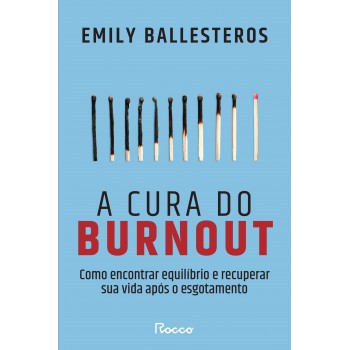 EMILY BALLESTEROS

A CURA DO
BURNOUT

Como encontrar equilíbrio e recuperar sua vida após o esgotamento

Rocco